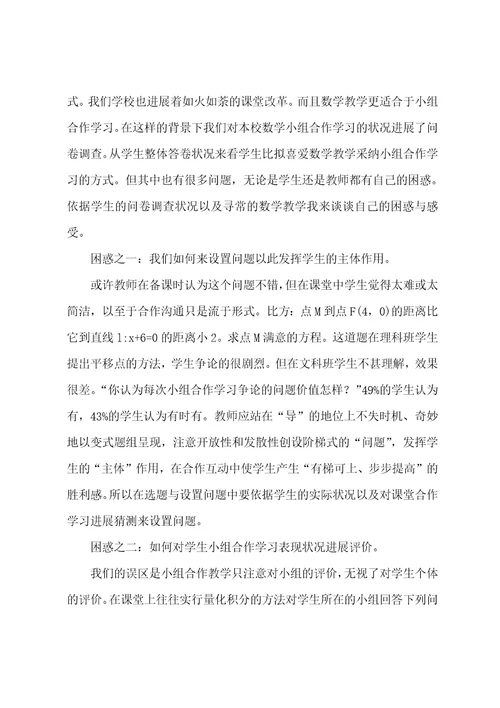 式。我们学校也进展着如火如荼的课堂改革。而且数学教学更适合于小组合作学习。在这样的背景下我们对本校数学小组合作学习的状况进展了问卷调查。从学生整体答卷状况来看学生比拟喜爱数学教学采纳小组合作学习的方式。但其中也有很多问题，无论是学生还是教师都有自己的困惑。依据学生的问卷调查状况以及寻常的数学教学我来谈谈自己的困惑与感受。

困惑之一：我们如何来设置问题以此发挥学生的主体作用。

或许教师在备课时认为这个问题不错，但在课堂中学生觉得太难或太简洁，以至于合作沟通只是流于形式。比方：点 M 到点 F(4，0)的距离比它到直线 l:x+6=0 的距离小 2。求点 M 满意的方程。这道题在理科班学生提出平移点的方法，学生争论的很剧烈。但在文科班学生不甚理解，效果很差。“你认为每次小组合作学习争论的问题价值怎样？”49%的学生认为有，43%的学生认为有时有。教师应站在“导”的地位上不失时机、奇妙地以变式题组呈现，注意开放性和发散性创设阶梯式的“问题”，发挥学生的“主体”作用，在合作互动中使学生产生“有梯可上、步步提高”的胜利感。所以在选题与设置问题中要依据学生的实际状况以及对课堂合作学习进展猜测来设置问题。

困惑之二：如何对学生小组合作学习表现状况进展评价。

我们的误区是小组合作教学只注意对小组的评价，无视了对学生个体的评价。在课堂上往往实行量化积分的方法对学生所在的小组回答下列问